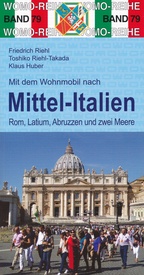 WOMO-REIHE WOMO-REIHE
BAND 79 BAND 79
WOMO-REIHE WOMO-REIHE

Friedrich Riehl
Toshiko Riehl-Takada
Klaus Huber

Mit dem Wohnmobil nach

Mittel-Italien

Rom, Latium, Abruzzen und zwei Meere